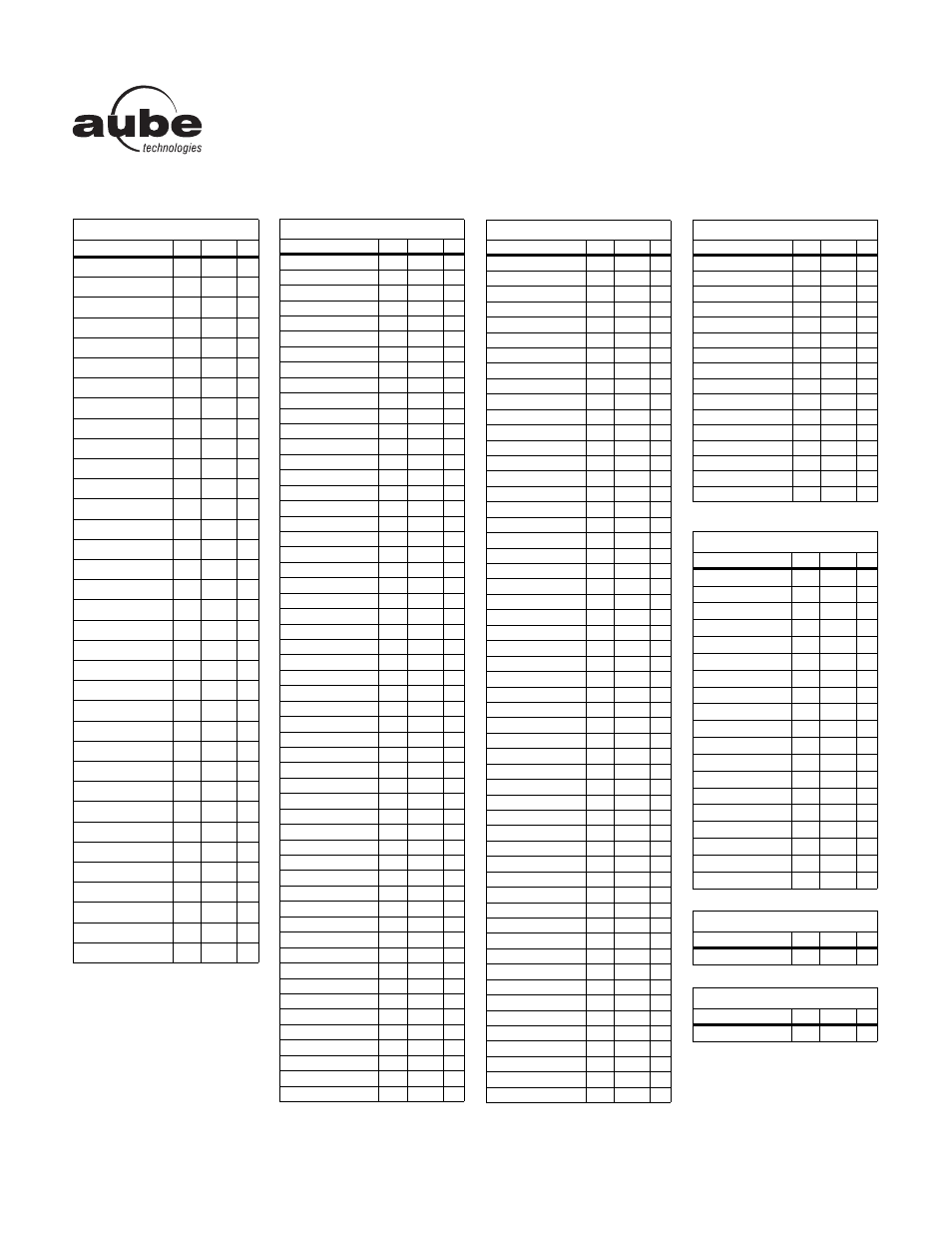 aube
technologies